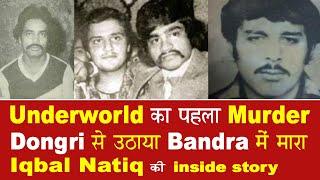 Underworld का पहला Murder
Dongri से उठाया Bandra में मारा
Iqbal Natiq की inside story